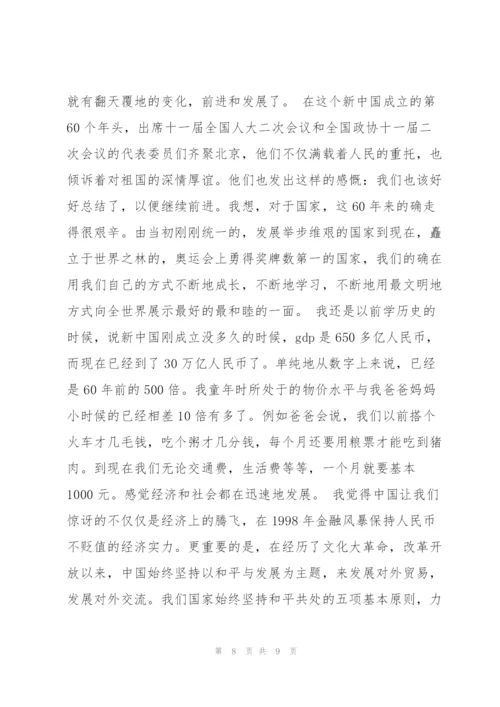 就有翻天覆地的变化，前进和发展了。 在这个新中国成立的第60个年头，出席十一届全国人大二次会议和全国政协十一届二次会议的代表委员们齐聚北京，他们不仅满载着人民的重托，也倾诉着对祖国的深情厚谊。他们也发出这样的感慨：我们也该好好总结了，以便继续前进。我想，对于国家，这60年来的确走得很艰辛。由当初刚刚统一的，发展举步维艰的国家到现在，矗立于世界之林的，奥运会上勇得奖牌数第一的国家，我们的确在用我们自己的方式不断地成长，不断地学习，不断地用最文明地方式向全世界展示最好的最和睦的一面。 我还是以前学历史的时候，说新中国刚成立没多久的时候，gdp是650多亿人民币，而现在已经到了30万亿人民币了。单纯地从数字上来说，已经是60年前的500倍。我童年时所处于的物价水平与我爸爸妈妈小时候的已经相差10倍有多了。例如爸爸会说，我们以前搭个火车才几毛钱，吃个粥才几分钱，每个月还要用粮票才能吃到猪肉。到现在我们无论交通费，生活费等等，一个月就要基本1000元。感觉经济和社会都在迅速地发展。 我觉得中国让我们惊讶的不仅仅是经济上的腾飞，在1998年金融风暴保持人民币不贬值的经济实力。更重要的是，在经历了文化大革命，改革开放以来，中国始终坚持以和平与发展为主题，来发展对外贸易，发展对外交流。我们国家始终坚持和平共处的五项基本原则，力

第 8 页 共 9 页